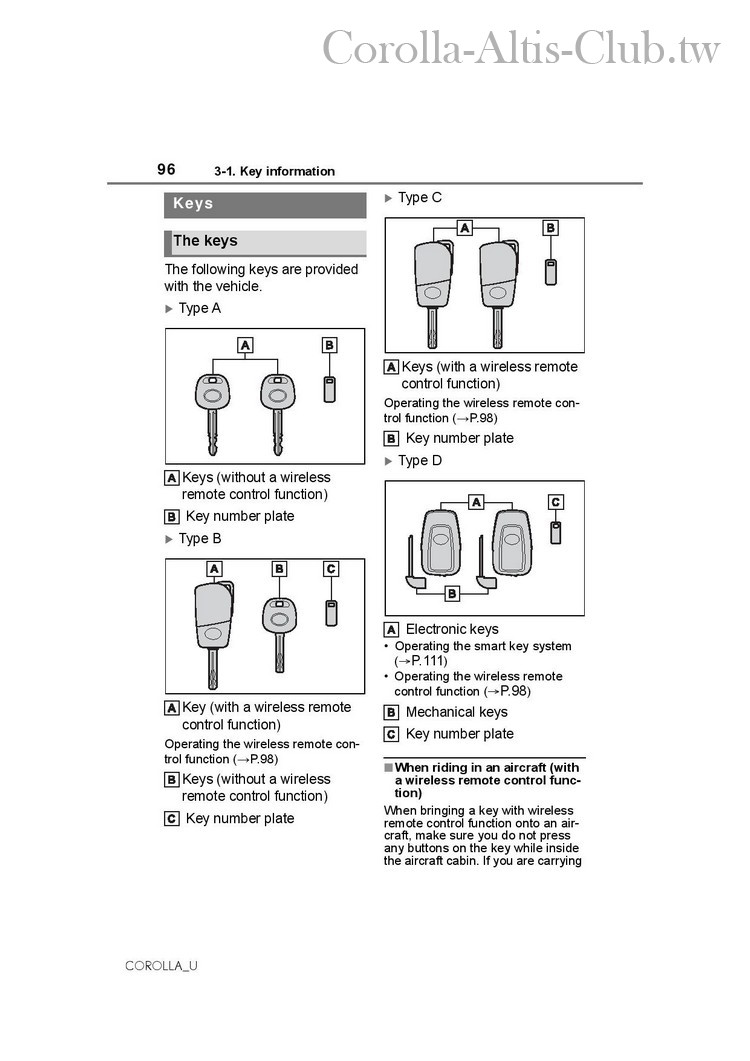 Corolla-Altis-Club.tw

96 3-1. Key information

Keys

The keys

The following keys are provided with the vehicle.

▶ Type A

A B

A Keys (without a wireless remote control function)

B Key number plate

▶ Type B

A B C

A Key (with a wireless remote control function)

Operating the wireless remote control function (→P.98)

B Keys (without a wireless remote control function)

C Key number plate

▶ Type C

A B

A Keys (with a wireless remote control function)

Operating the wireless remote control function (→P.98)

B Key number plate

▶ Type D

A C

B

A Electronic keys

• Operating the smart key system (→P.111)

• Operating the wireless remote control function (→P.98)

B Mechanical keys

C Key number plate

■ When riding in an aircraft (with a wireless remote control function)

When bringing a key with wireless remote control function onto an aircraft, make sure you do not press any buttons on the key while inside the aircraft cabin. If you are carrying

COROLLA_U